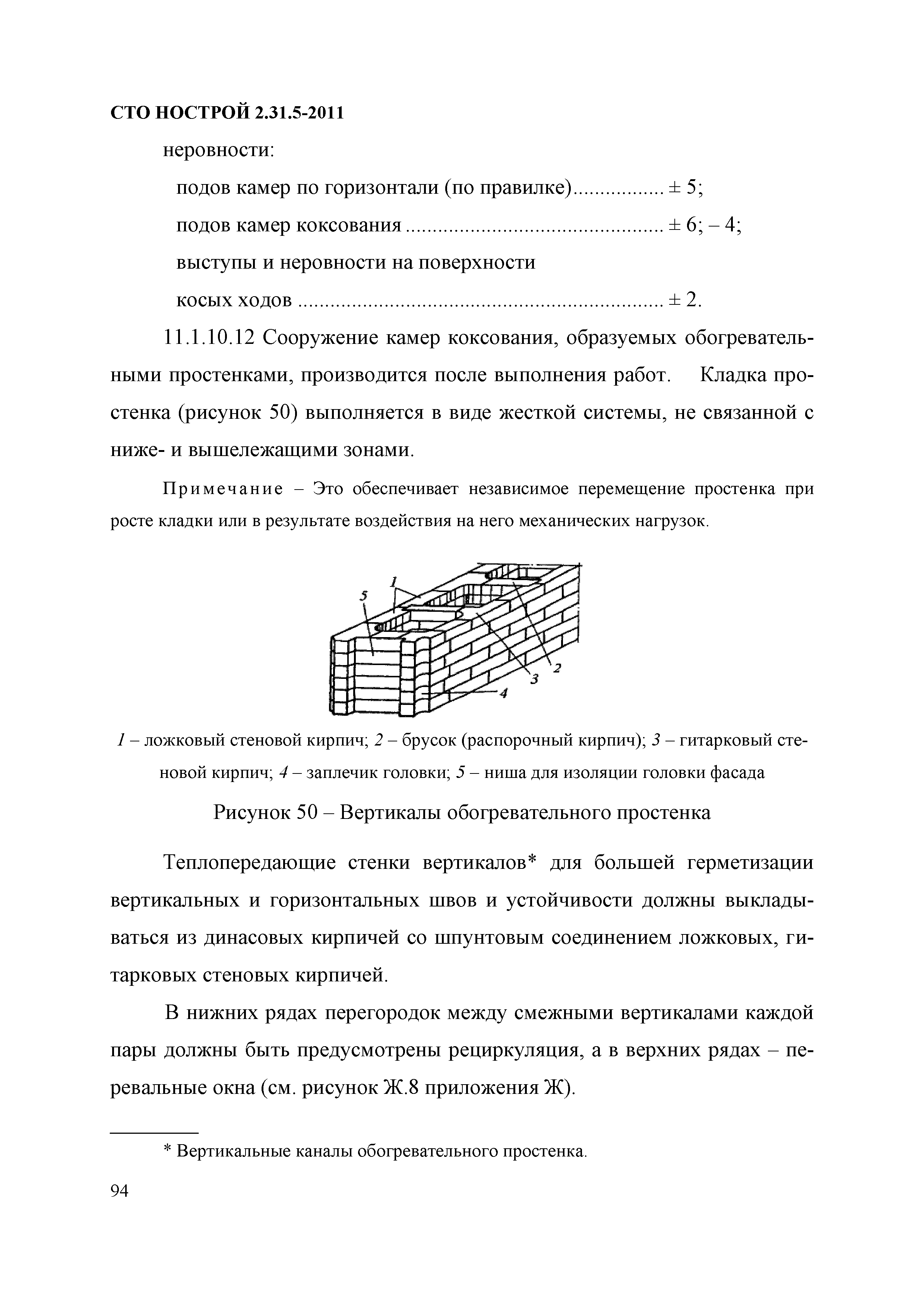 СТО НОСТРОЙ 2.31.5-2011

неровности:

подов камер по горизонтали (по правилке)................ ± 5;

подов камер коксования ............................................... ± 6; – 4;

выступы и неровности на поверхности

косых ходов .................................................................. ± 2.

11.1.10.12 Сооружение камер коксования, образуемых обогревательными простенками, производится после выполнения работ. Кладка простенка (рисунок 50) выполняется в виде жесткой системы, не связанной с ниже- и вышележащими зонами.

Примечание – Это обеспечивает независимое перемещение простенка при росте кладки или в результате воздействия на него механических нагрузок.

5
1
2
3
4

1 – ложковый стеновой кирпич; 2 – брусок (распорочный кирпич); 3 – гитарковый стеновой кирпич; 4 – заплечик головки; 5 – ниша для изоляции головки фасада

Рисунок 50 – Вертикалы обогревательного простенка

Теплопередающие стенки вертикалов* для большей герметизации вертикальных и горизонтальных швов и устойчивости должны выкладываться из динасовых кирпичей со шпунтовым соединением ложковых, гитарковых стеновых кирпичей.

В нижних рядах перегородок между смежными вертикалами каждой пары должны быть предусмотрены рециркуляция, а в верхних рядах – перевальные окна (см. рисунок Ж.8 приложения Ж).

* Вертикальные каналы обогревательного простенка.

94